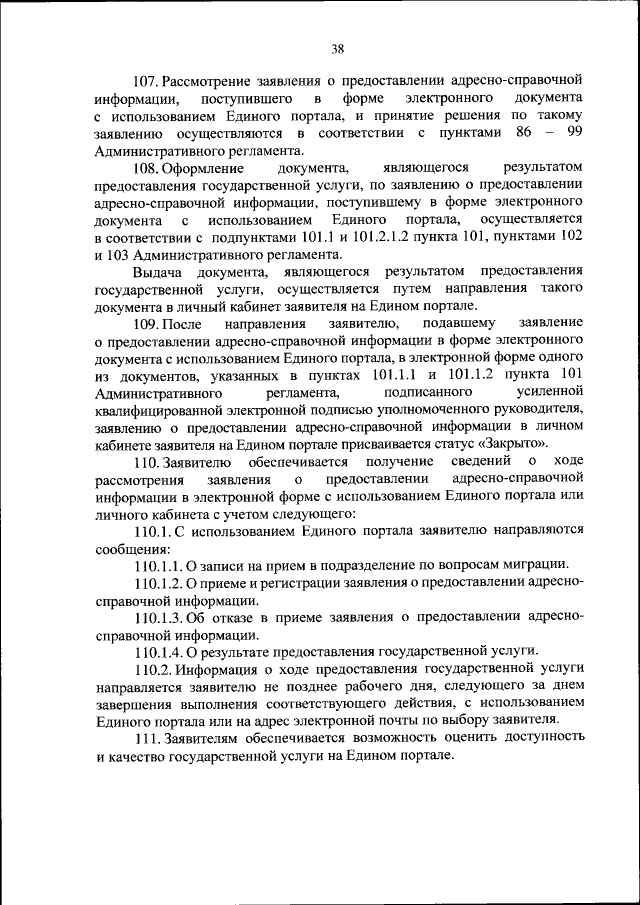 38

107. Рассмотрение заявления о предоставлении адресно-справочной информации, поступившего в форме электронного документа с использованием Единого портала, и принятие решения по такому заявлению осуществляются в соответствии с пунктами 86 – 99 Административного регламента.

108. Оформление документа, являющегося результатом предоставления государственной услуги, по заявлению о предоставлении адресно-справочной информации, поступившему в форме электронного документа с использованием Единого портала, осуществляется в соответствии с подпунктами 101.1 и 101.2.1.2 пункта 101, пунктами 102 и 103 Административного регламента.

Выдача документа, являющегося результатом предоставления государственной услуги, осуществляется путем направления такого документа в личный кабинет заявителя на Едином портале.

109. После направления заявителю, подавшему заявление о предоставлении адресно-справочной информации в форме электронного документа с использованием Единого портала, в электронной форме одного из документов, указанных в пунктах 101.1.1 и 101.1.2 пункта 101 Административного регламента, подписанного усиленной квалифицированной электронной подписью уполномоченного руководителя, заявлению о предоставлении адресно-справочной информации в личном кабинете заявителя на Едином портале присваивается статус «Закрыто».

110. Заявителю обеспечивается получение сведений о ходе рассмотрения заявления о предоставлении адресно-справочной информации в электронной форме с использованием Единого портала или личного кабинета с учетом следующего:

110.1. С использованием Единого портала заявителю направляются сообщения:

110.1.1. О записи на прием в подразделение по вопросам миграции.

110.1.2. О приеме и регистрации заявления о предоставлении адресно-справочной информации.

110.1.3. Об отказе в приеме заявления о предоставлении адресно-справочной информации.

110.1.4. О результате предоставления государственной услуги.

110.2. Информация о ходе предоставления государственной услуги направляется заявителю не позднее рабочего дня, следующего за днем завершения выполнения соответствующего действия, с использованием Единого портала или на адрес электронной почты по выбору заявителя.

111. Заявителям обеспечивается возможность оценить доступность и качество государственной услуги на Едином портале.